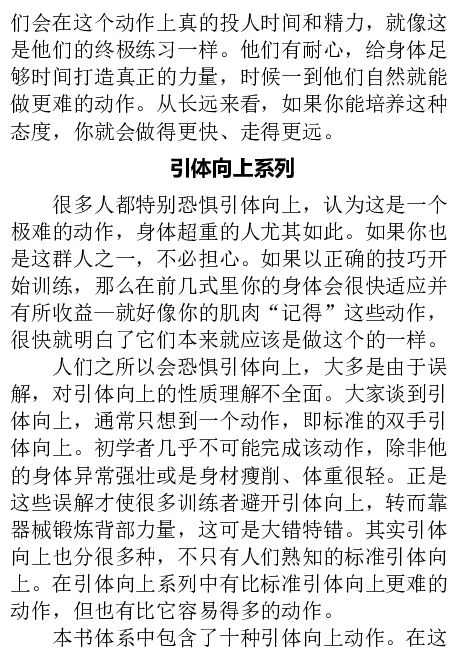 们会在这个动作上真的投人时间和精力，就像这是他们的终极练习一样。他们有耐心，给身体足够时间打造真正的力量，时候一到他们自然就能做更难的动作。从长远来看，如果你能培养这种态度，你就会做得更快、走得更远。

引体向上系列

很多人都特别恐惧引体向上，认为这是一个极难的动作，身体超重的人尤其如此。如果你也是这群人之一，不必担心。如果以正确的技巧开始训练，那么在前几式里你的身体会很快适应并有所收益—就好像你的肌肉“记得”这些动作，很快就明白了它们本来就应该是做这个的一样。

人们之所以会恐惧引体向上，大多是由于误解，对引体向上的性质理解不全面。大家谈到引体向上，通常只想到一个动作，即标准的双手引体向上。初学者几乎不可能完成该动作，除非他的身体异常强壮或是身材瘦削、体重很轻。正是这些误解才使很多训练者避开引体向上，转而靠器械锻炼背部力量，这可是大错特错。其实引体向上也分很多种，不只有人们熟知的标准引体向上。在引体向上系列中有比标准引体向上更难的动作，但也有比它容易得多的动作。

本书体系中包含了十种引体向上动作。在这